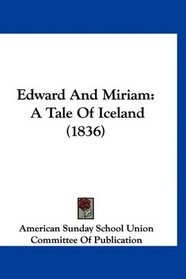 Edward And Miriam: A Tale Of Iceland (1836)

American Sunday School Union
Committee Of Publication